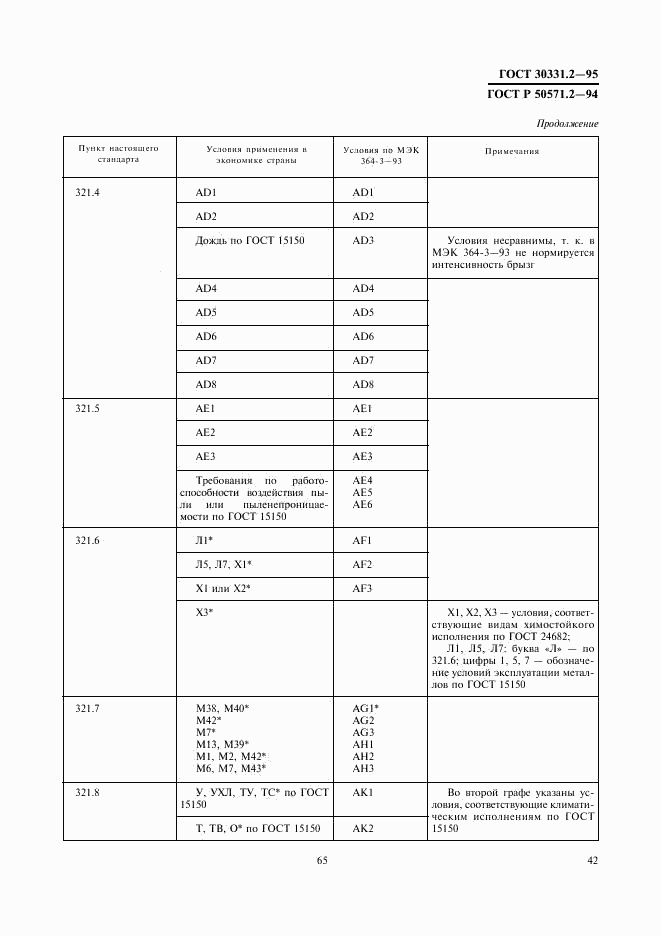 ГОСТ 30331.2—95
ГОСТ Р 50571.2—94

Продолжение

| Пункт настоящего стандарта | Условия применения в экономике страны | Условия по МЭК 364-3—93 | Примечания |
|---|---|---|---|
| 321.4 | AD1 | AD1 | |
| | AD2 | AD2 | |
| | Дождь по ГОСТ 15150 | AD3 | Условия несравнимы, т. к. в МЭК 364-3—93 не нормируется интенсивность брызг |
| | AD4 | AD4 | |
| | AD5 | AD5 | |
| | AD6 | AD6 | |
| | AD7 | AD7 | |
| | AD8 | AD8 | |
| 321.5 | AE1 | AE1 | |
| | AE2 | AE2 | |
| | AE3 | AE3 | |
| | Требования по работоспособности воздействия пыли или пыленепроницаемости по ГОСТ 15150 | AE4 AE5 AE6 | |
| 321.6 | Л1* | AF1 | |
| | Л5, Л7, Х1* | AF2 | |
| | Х1 или Х2* | AF3 | |
| | Х3* | | Х1, Х2, Х3 — условия, соответствующие видам химостойкого исполнения по ГОСТ 24682; Л1, Л5, Л7: буква «Л» — по 321.6; цифры 1, 5, 7 — обозначение условий эксплуатации металлов по ГОСТ 15150 |
| 321.7 | М38, М40* М42* М7* М13, М39* М1, М2, М42* М6, М7, М43* | AG1* AG2 AG3 AH1 AH2 AH3 | |
| 321.8 | У, УХЛ, ТУ, ТС* по ГОСТ 15150 | AK1 | Во второй графе указаны условия, соответствующие климатическим исполнениям по ГОСТ 15150 |
| | Т, ТВ, О* по ГОСТ 15150 | AK2 | |

65

42